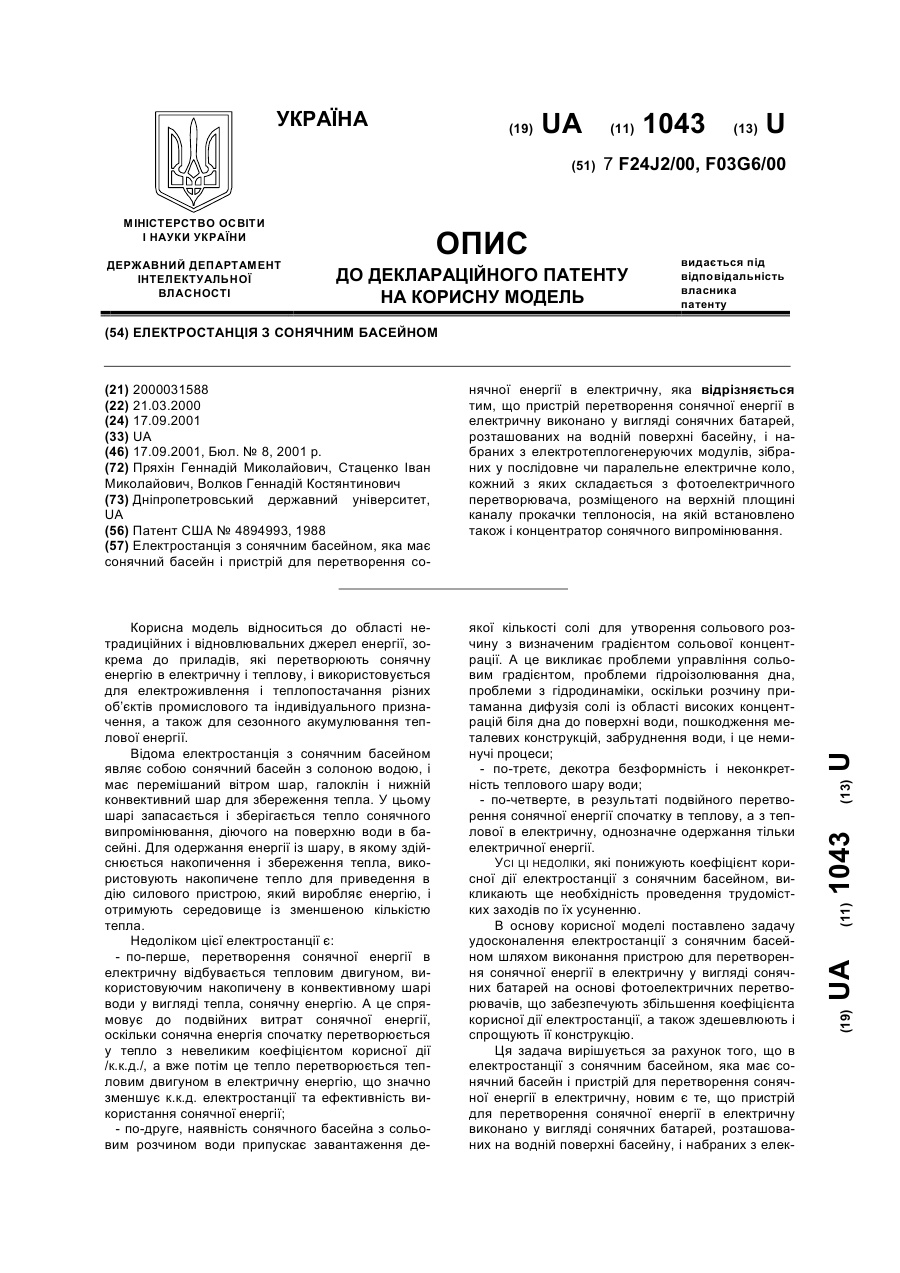 УКРАЇНА

(19) UA (11) 1043 (13) U

(51) 7 F24J2/00, F03G6/00

МІНІСТЕРСТВО ОСВІТИ І НАУКИ УКРАЇНИ

ДЕРЖАВНИЙ ДЕПАРТАМЕНТ ІНТЕЛЕКТУАЛЬНОЇ ВЛАСНОСТІ

ОПИС
ДО ДЕКЛАРАЦІЙНОГО ПАТЕНТУ НА КОРИСНУ МОДЕЛЬ

видається під відповідальність власника патенту

(54) ЕЛЕКТРОСТАНЦІЯ З СОНЯЧНИМ БАСЕЙНОМ

(21) 2000031588
(22) 21.03.2000
(24) 17.09.2001
(33) UA
(46) 17.09.2001, Бюл. № 8, 2001 р.
(72) Пряхін Геннадій Миколайович, Стаценко Іван Миколайович, Волков Геннадій Костянтинович
(73) Дніпропетровський державний університет, UA
(56) Патент США № 4894993, 1988
(57) Електростанція з сонячним басейном, яка має сонячний басейн і пристрій для перетворення сонячної енергії в електричну, яка відрізняється тим, що пристрій перетворення сонячної енергії в електричну виконано у вигляді сонячних батарей, розташованих на водній поверхні басейну, і набраних з електротеплогенеруючих модулів, зібраних у послідовне чи паралельне електричне коло, кожний з яких складається з фотоелектричного перетворювача, розміщеного на верхній площині каналу прокачки теплоносія, на якій встановлено також і концентратор сонячного випромінювання.

Корисна модель відноситься до області нетрадиційних і відновлювальних джерел енергії, зокрема до приладів, які перетворюють сонячну енергію в електричну і теплову, і використовується для електроживлення і теплопостачання різних об'єктів промислового та індивідуального призначення, а також для сезонного акумулювання теплової енергії.

Відома електростанція з сонячним басейном являє собою сонячний басейн з солоною водою, і має перемішаний вітром шар, галоклін і нижній конвективний шар для збереження тепла. У цьому шарі запасається і зберігається тепло сонячного випромінювання, діючого на поверхню води в басейні. Для одержання енергії із шару, в якому здійснюється накопичення і збереження тепла, використовують накопичене тепло для приведення в дію силового пристрою, який виробляє енергію, і отримують середовище із зменшеною кількістю тепла.

Недоліком цієї електростанції є:

- по-перше, перетворення сонячної енергії в електричну відбувається тепловим двигуном, використовуючим накопичену в конвективному шарі води у вигляді тепла, сонячну енергію. А це спрямовує до подвійних витрат сонячної енергії, оскільки сонячна енергія спочатку перетворюється у тепло з невеликим коефіцієнтом корисної дії /к.к.д./, а вже потім це тепло перетворюється тепловим двигуном в електричну енергію, що значно зменшує к.к.д. електростанції та ефективність використання сонячної енергії;

- по-друге, наявність сонячного басейна з сольовим розчином води припускає завантаження деякої кількості солі для утворення сольового розчину з визначеним градієнтом сольової концентрації. А це викликає проблеми управління сольовим градієнтом, проблеми гідроізолювання дна, проблеми з гідродинаміки, оскільки розчину притаманна дифузія солі із області високих концентрацій біля дна до поверхні води, пошкодження металевих конструкцій, забруднення води, і це неминучі процеси;

- по-третє, декотра безформність і неконкретність теплового шару води;

- по-четверте, в результаті подвійного перетворення сонячної енергії спочатку в теплову, а з теплової в електричну, однозначне одержання тільки електричної енергії.

Усі ці недоліки, які понижують коефіцієнт корисної дії електростанції з сонячним басейном, викликають ще необхідність проведення трудомістких заходів по їх усуненню.

В основу корисної моделі поставлено задачу удосконалення електростанції з сонячним басейном шляхом виконання пристрою для перетворення сонячної енергії в електричну у вигляді сонячних батарей на основі фотоелектричних перетворювачів, що забезпечують збільшення коефіцієнта корисної дії електростанції, а також здешевлюють і спрощують її конструкцію.

Ця задача вирішується за рахунок того, що в електростанції з сонячним басейном, яка має сонячний басейн і пристрій для перетворення сонячної енергії в електричну, новим є те, що пристрій для перетворення сонячної енергії в електричну виконано у вигляді сонячних батарей, розташованих на водній поверхні басейну, і набраних з елек-

(19) UA (11) 1043 (13) U